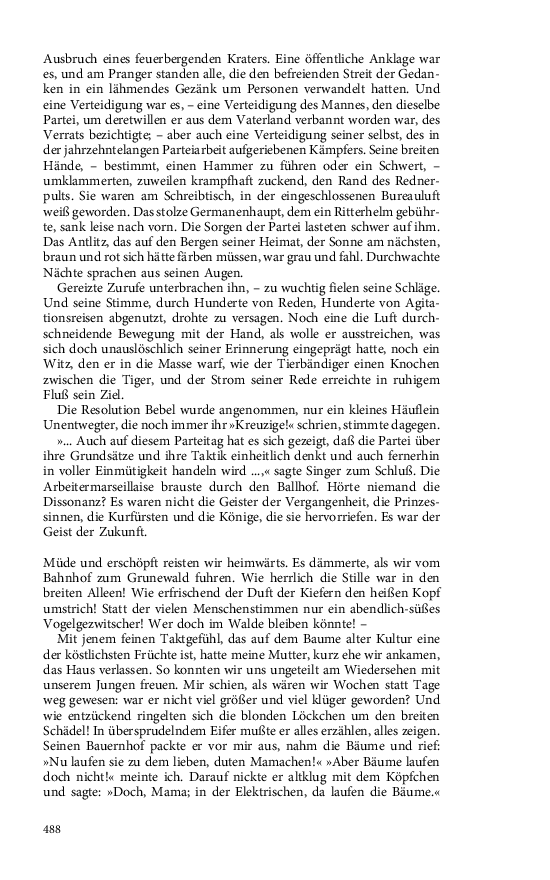 Ausbruch eines feuerbergenden Kraters. Eine öffentliche Anklage war es, und am Pranger standen alle, die den befreienden Streit der Gedanken in ein lähmendes Gezänk um Personen verwandelt hatten. Und eine Verteidigung war es, – eine Verteidigung des Mannes, den dieselbe Partei, um deretwillen er aus dem Vaterland verbannt worden war, des Verrats bezichtigte; – aber auch eine Verteidigung seiner selbst, des in der jahrzehntelangen Parteiarbeit aufgeriebenen Kämpfers. Seine breiten Hände, – bestimmt, einen Hammer zu führen oder ein Schwert, – umklammerten, zuweilen krampfhaft zuckend, den Rand des Rednerpults. Sie waren am Schreibtisch, in der eingeschlossenen Bureauluft weiß geworden. Das stolze Germanenhaupt, dem ein Ritterhelm gebührte, sank leise nach vorn. Die Sorgen der Partei lasteten schwer auf ihm. Das Antlitz, das auf den Bergen seiner Heimat, der Sonne am nächsten, braun und rot sich hätte färben müssen, war grau und fahl. Durchwachte Nächte sprachen aus seinen Augen.

Gereizte Zurufe unterbrachen ihn, – zu wuchtig fielen seine Schläge. Und seine Stimme, durch Hunderte von Reden, Hunderte von Agitationsreisen abgenutzt, drohte zu versagen. Noch eine die Luft durchschneidende Bewegung mit der Hand, als wolle er ausstreichen, was sich doch unauslöschlich seiner Erinnerung eingeprägt hatte, noch ein Witz, den er in die Masse warf, wie der Tierbändiger einen Knochen zwischen die Tiger, und der Strom seiner Rede erreichte in ruhigem Fluß sein Ziel.

Die Resolution Bebel wurde angenommen, nur ein kleines Häuflein Unentwegter, die noch immer ihr »Kreuzige!« schrien, stimmte dagegen.

»... Auch auf diesem Parteitag hat es sich gezeigt, daß die Partei über ihre Grundsätze und ihre Taktik einheitlich denkt und auch fernerhin in voller Einmütigkeit handeln wird ...,« sagte Singer zum Schluß. Die Arbeitermarseillaise brauste durch den Ballhof. Hörte niemand die Dissonanz? Es waren nicht die Geister der Vergangenheit, die Prinzessinnen, die Kurfürsten und die Könige, die sie hervorriefen. Es war der Geist der Zukunft.

Müde und erschöpft reisten wir heimwärts. Es dämmerte, als wir vom Bahnhof zum Grunewald fuhren. Wie herrlich die Stille war in den breiten Alleen! Wie erfrischend der Duft der Kiefern den heißen Kopf umstrich! Statt der vielen Menschenstimmen nur ein abendlich-süßes Vogelgezwitscher! Wer doch im Walde bleiben könnte! –

Mit jenem feinen Taktgefühl, das auf dem Baume alter Kultur eine der köstlichsten Früchte ist, hatte meine Mutter, kurz ehe wir ankamen, das Haus verlassen. So konnten wir uns ungeteilt am Wiedersehen mit unserem Jungen freuen. Mir schien, als wären wir Wochen statt Tage weg gewesen: war er nicht viel größer und viel klüger geworden? Und wie entzückend ringelten sich die blonden Löckchen um den breiten Schädel! In übersprudelndem Eifer mußte er alles erzählen, alles zeigen. Seinen Bauernhof packte er vor mir aus, nahm die Bäume und rief: »Nu laufen sie zu dem lieben, duten Mamachen!« »Aber Bäume laufen doch nicht!« meinte ich. Darauf nickte er altklug mit dem Köpfchen und sagte: »Doch, Mama; in der Elektrischen, da laufen die Bäume.«

488